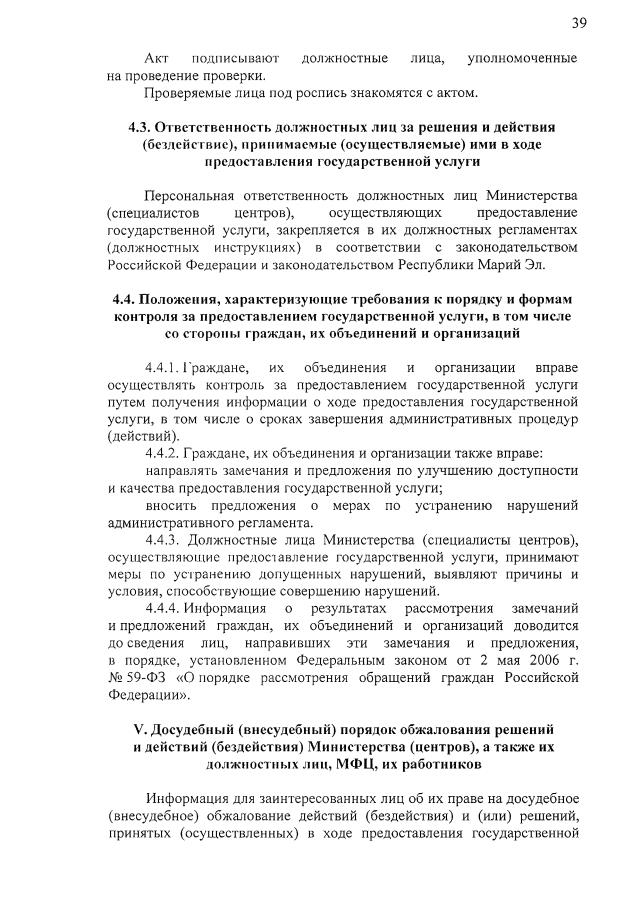 39

Акт подписывают должностные лица, уполномоченные на проведение проверки.

Проверяемые лица под роспись знакомятся с актом.

4.3. Ответственность должностных лиц за решения и действия (бездействие), принимаемые (осуществляемые) ими в ходе предоставления государственной услуги

Персональная ответственность должностных лиц Министерства (специалистов центров), осуществляющих предоставление государственной услуги, закрепляется в их должностных регламентах (должностных инструкциях) в соответствии с законодательством Российской Федерации и законодательством Республики Марий Эл.

4.4. Положения, характеризующие требования к порядку и формам контроля за предоставлением государственной услуги, в том числе со стороны граждан, их объединений и организаций

4.4.1. Граждане, их объединения и организации вправе осуществлять контроль за предоставлением государственной услуги путем получения информации о ходе предоставления государственной услуги, в том числе о сроках завершения административных процедур (действий).

4.4.2. Граждане, их объединения и организации также вправе:

направлять замечания и предложения по улучшению доступности и качества предоставления государственной услуги;

вносить предложения о мерах по устранению нарушений административного регламента.

4.4.3. Должностные лица Министерства (специалисты центров), осуществляющие предоставление государственной услуги, принимают меры по устранению допущенных нарушений, выявляют причины и условия, способствующие совершению нарушений.

4.4.4. Информация о результатах рассмотрения замечаний и предложений граждан, их объединений и организаций доводится до сведения лиц, направивших эти замечания и предложения, в порядке, установленном Федеральным законом от 2 мая 2006 г. № 59-ФЗ «О порядке рассмотрения обращений граждан Российской Федерации».

V. Досудебный (внесудебный) порядок обжалования решений и действий (бездействия) Министерства (центров), а также их должностных лиц, МФЦ, их работников

Информация для заинтересованных лиц об их праве на досудебное (внесудебное) обжалование действий (бездействия) и (или) решений, принятых (осуществленных) в ходе предоставления государственной